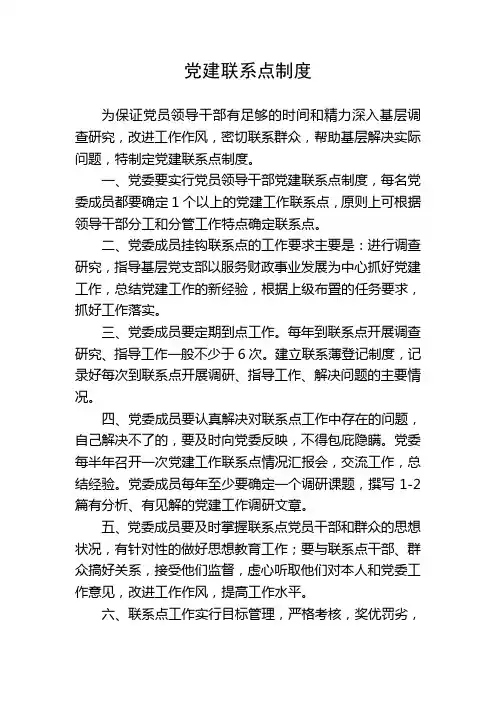 党建联系点制度

为保证党员领导干部有足够的时间和精力深入基层调查研究，改进工作作风，密切联系群众，帮助基层解决实际问题，特制定党建联系点制度。

一、党委要实行党员领导干部党建联系点制度，每名党委成员都要确定1个以上的党建工作联系点，原则上可根据领导干部分工和分管工作特点确定联系点。

二、党委成员挂钩联系点的工作要求主要是：进行调查研究，指导基层党支部以服务财政事业发展为中心抓好党建工作，总结党建工作的新经验，根据上级布置的任务要求，抓好工作落实。

三、党委成员要定期到点工作。每年到联系点开展调查研究、指导工作一般不少于6次。建立联系薄登记制度，记录好每次到联系点开展调研、指导工作、解决问题的主要情况。

四、党委成员要认真解决对联系点工作中存在的问题，自己解决不了的，要及时向党委反映，不得包庇隐瞒。党委每半年召开一次党建工作联系点情况汇报会，交流工作，总结经验。党委成员每年至少要确定一个调研课题，撰写1-2篇有分析、有见解的党建工作调研文章。

五、党委成员要及时掌握联系点党员干部和群众的思想状况，有针对性的做好思想教育工作；要与联系点干部、群众搞好关系，接受他们监督，虚心听取他们对本人和党委工作意见，改进工作作风，提高工作水平。

六、联系点工作实行目标管理，严格考核，奖优罚劣，